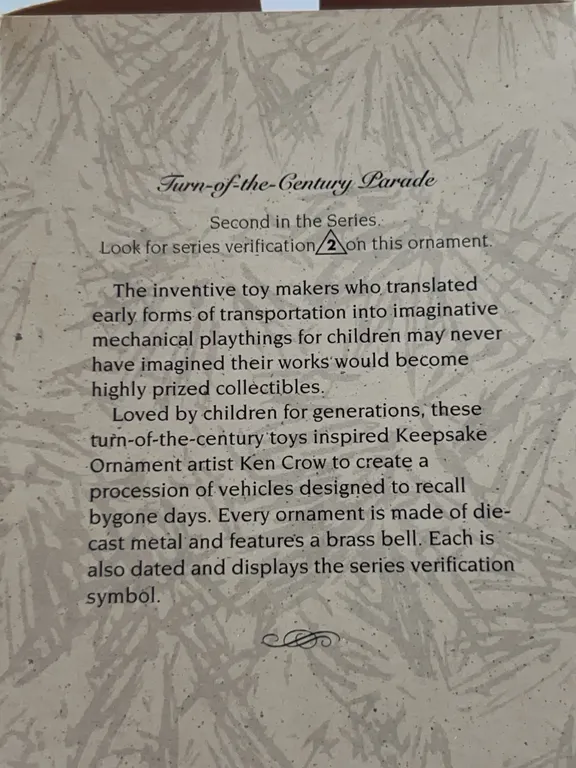 Turn-of-the-Century Parade

Second in the Series.
Look for series verification 2 on this ornament.

The inventive toy makers who translated early forms of transportation into imaginative mechanical playthings for children may never have imagined their works would become highly prized collectibles.

Loved by children for generations, these turn-of-the-century toys inspired Keepsake Ornament artist Ken Crow to create a procession of vehicles designed to recall bygone days. Every ornament is made of die-cast metal and features a brass bell. Each is also dated and displays the series verification symbol.